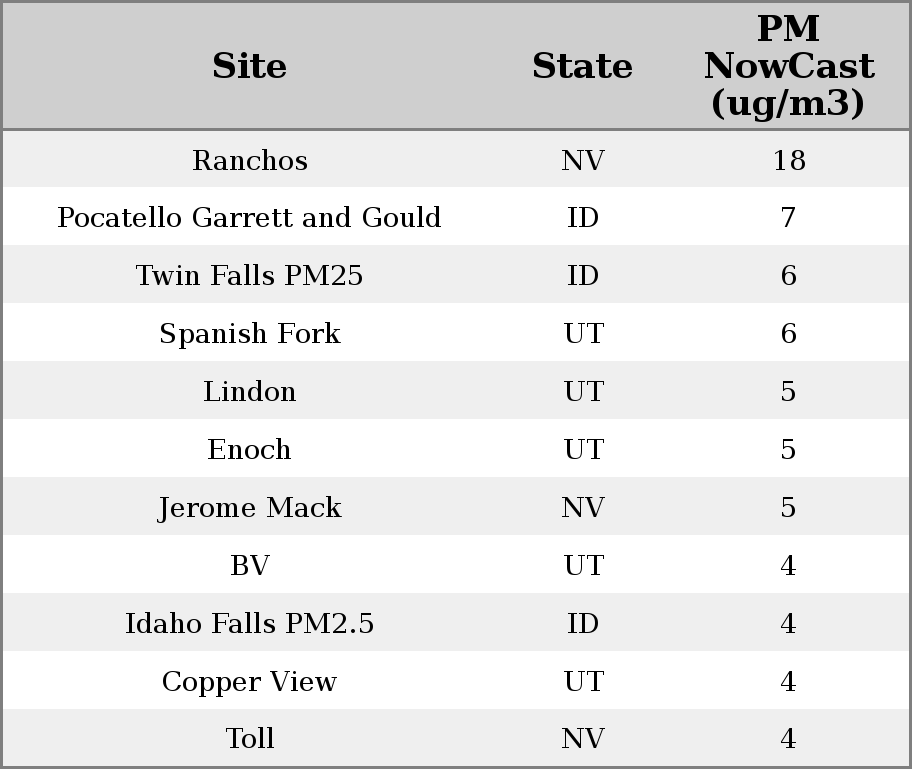 | Site | State | PM NowCast (ug/m3) |
|---|---|---|
| Ranchos | NV | 18 |
| Pocatello Garrett and Gould | ID | 7 |
| Twin Falls PM25 | ID | 6 |
| Spanish Fork | UT | 6 |
| Lindon | UT | 5 |
| Enoch | UT | 5 |
| Jerome Mack | NV | 5 |
| BV | UT | 4 |
| Idaho Falls PM2.5 | ID | 4 |
| Copper View | UT | 4 |
| Toll | NV | 4 |